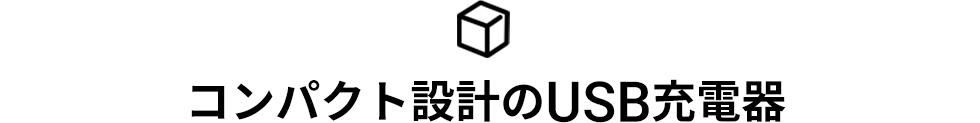 コンパクト設計のUSB充電器